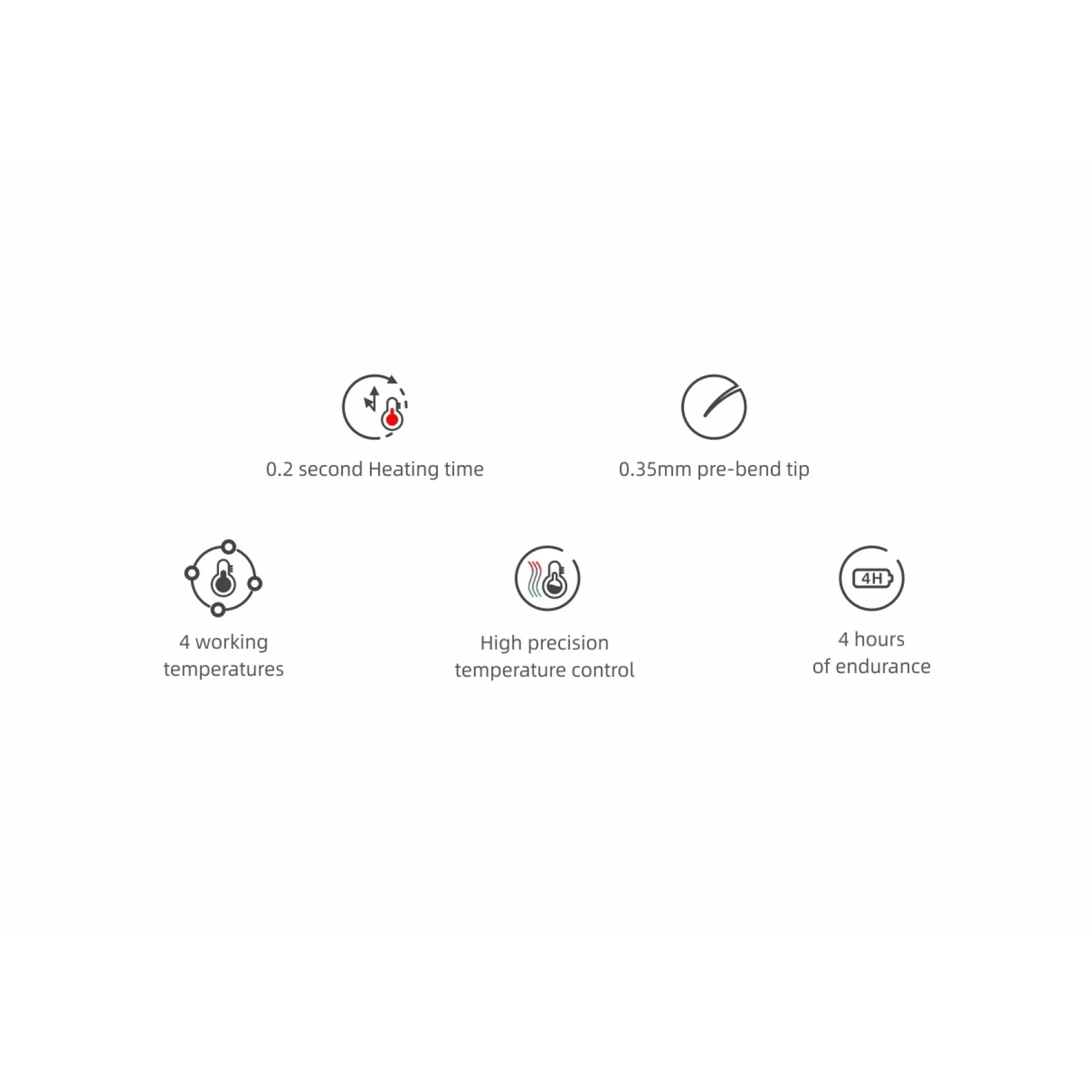 0.2 second Heating time

0.35mm pre-bend tip

4 working
temperatures

High precision
temperature control

4H

4 hours
of endurance